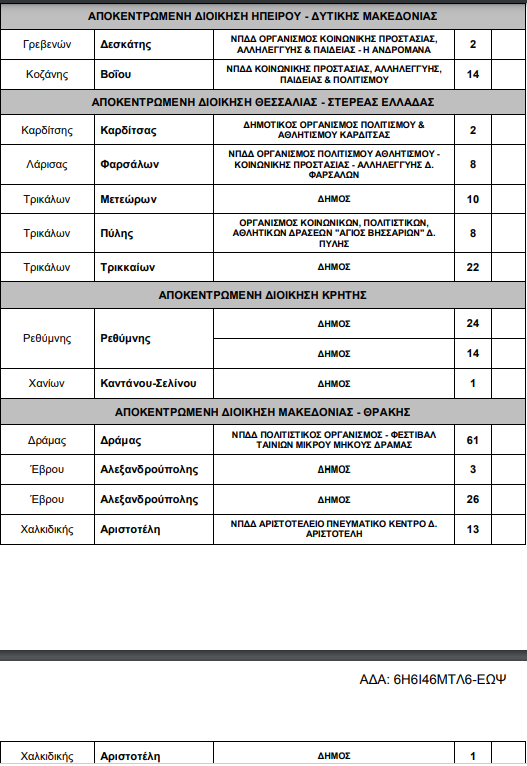 | ΑΠΟΚΕΝΤΡΩΜΕΝΗ ΔΙΟΙΚΗΣΗ ΗΠΕΙΡΟΥ - ΔΥΤΙΚΗΣ ΜΑΚΕΔΟΝΙΑΣ | | | | |
|---|---|---|---|---|
| Γρεβενών | Δεσκάτης | ΝΠΔΔ ΟΡΓΑΝΙΣΜΟΣ ΚΟΙΝΩΝΙΚΗΣ ΠΡΟΣΤΑΣΙΑΣ, ΑΛΛΗΛΕΓΓΥΗΣ & ΠΑΙΔΕΙΑΣ - Η ΑΝΔΡΟΜΑΝΑ | 2 | |
| Κοζάνης | Βοΐου | ΝΠΔΔ ΚΟΙΝΩΝΙΚΗΣ ΠΡΟΣΤΑΣΙΑΣ, ΑΛΛΗΛΕΓΓΥΗΣ, ΠΑΙΔΕΙΑΣ & ΠΟΛΙΤΙΣΜΟΥ | 14 | |
| ΑΠΟΚΕΝΤΡΩΜΕΝΗ ΔΙΟΙΚΗΣΗ ΘΕΣΣΑΛΙΑΣ - ΣΤΕΡΕΑΣ ΕΛΛΑΔΑΣ | | | | |
| Καρδίτσης | Καρδίτσας | ΔΗΜΟΤΙΚΟΣ ΟΡΓΑΝΙΣΜΟΣ ΠΟΛΙΤΙΣΜΟΥ & ΑΘΛΗΤΙΣΜΟΥ ΚΑΡΔΙΤΣΑΣ | 2 | |
| Λάρισας | Φαρσάλων | ΝΠΔΔ ΟΡΓΑΝΙΣΜΟΣ ΠΟΛΙΤΙΣΜΟΥ ΑΘΛΗΤΙΣΜΟΥ - ΚΟΙΝΩΝΙΚΗΣ ΠΡΟΣΤΑΣΙΑΣ - ΑΛΛΗΛΕΓΓΥΗΣ Δ. ΦΑΡΣΑΛΩΝ | 8 | |
| Τρικάλων | Μετεώρων | ΔΗΜΟΣ | 10 | |
| Τρικάλων | Πύλης | ΟΡΓΑΝΙΣΜΟΣ ΚΟΙΝΩΝΙΚΩΝ, ΠΟΛΙΤΙΣΤΙΚΩΝ, ΑΘΛΗΤΙΚΩΝ ΔΡΑΣΕΩΝ "ΑΓΙΟΣ ΒΗΣΣΑΡΙΩΝ" Δ. ΠΥΛΗΣ | 8 | |
| Τρικάλων | Τρικκαίων | ΔΗΜΟΣ | 22 | |
| ΑΠΟΚΕΝΤΡΩΜΕΝΗ ΔΙΟΙΚΗΣΗ ΚΡΗΤΗΣ | | | | |
| Ρεθύμνης | Ρεθύμνης | ΔΗΜΟΣ | 24 | |
| | | ΔΗΜΟΣ | 14 | |
| Χανίων | Καντάνου-Σελίνου | ΔΗΜΟΣ | 1 | |
| ΑΠΟΚΕΝΤΡΩΜΕΝΗ ΔΙΟΙΚΗΣΗ ΜΑΚΕΔΟΝΙΑΣ - ΘΡΑΚΗΣ | | | | |
| Δράμας | Δράμας | ΝΠΔΔ ΠΟΛΙΤΙΣΤΙΚΟΣ ΟΡΓΑΝΙΣΜΟΣ - ΦΕΣΤΙΒΑΛ ΤΑΙΝΙΩΝ ΜΙΚΡΟΥ ΜΗΚΟΥΣ ΔΡΑΜΑΣ | 61 | |
| Έβρου | Αλεξανδρούπολης | ΔΗΜΟΣ | 3 | |
| Έβρου | Αλεξανδρούπολης | ΔΗΜΟΣ | 26 | |
| Χαλκιδικής | Αριστοτέλη | ΝΠΔΔ ΑΡΙΣΤΟΤΕΛΕΙΟ ΠΝΕΥΜΑΤΙΚΟ ΚΕΝΤΡΟ Δ. ΑΡΙΣΤΟΤΕΛΗ | 13 | |

ΑΔΑ: 6Η6Ι46ΜΤΛ6-ΕΩΨ

| Χαλκιδικής | Αριστοτέλη | ΔΗΜΟΣ | 1 | |
|---|---|---|---|---|